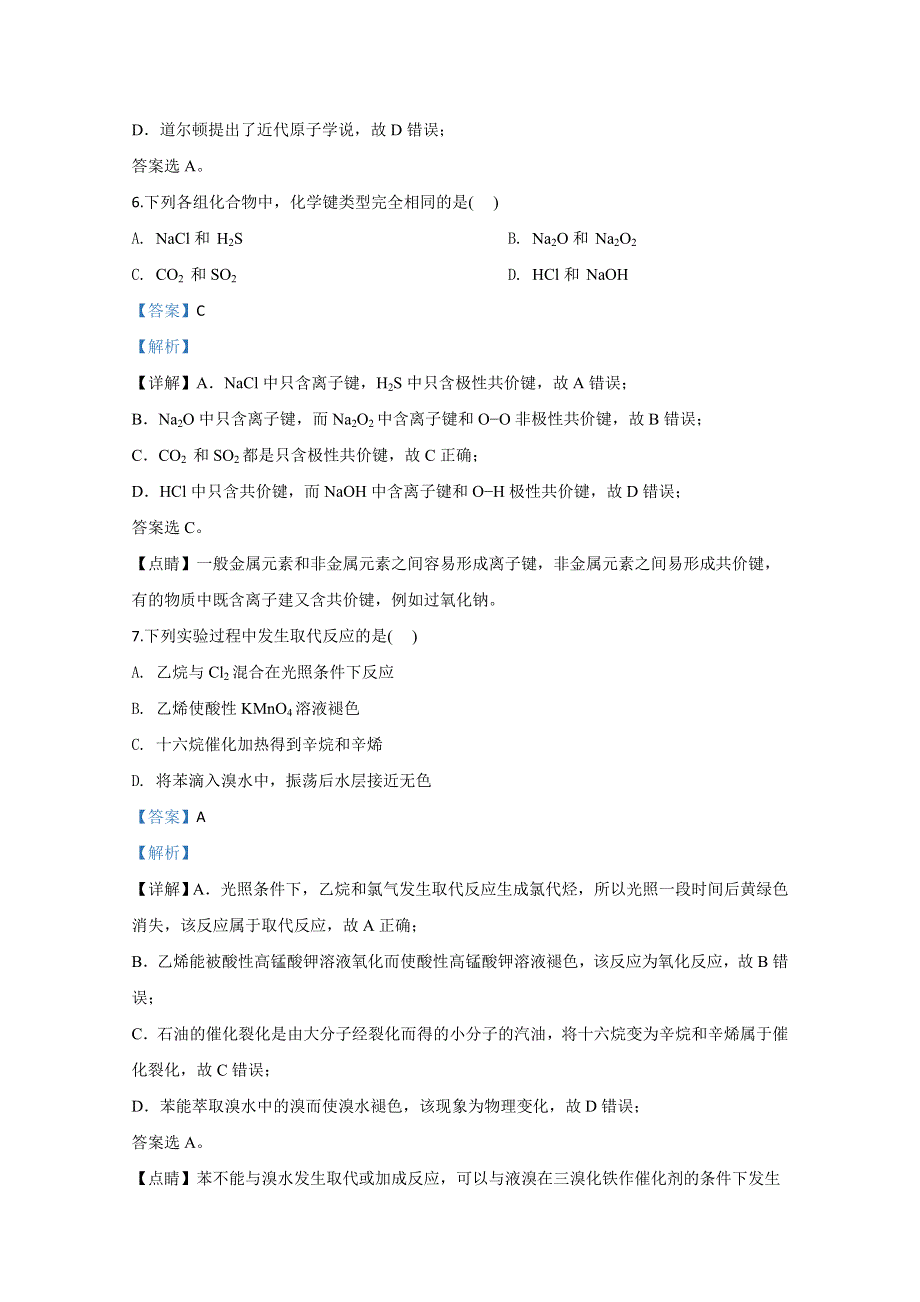 D．道尔顿提出了近代原子学说，故 D 错误；

答案选 A。

6.下列各组化合物中，化学键类型完全相同的是(　　)

A. NaCl 和 $H_2S$

B. $Na_2O$ 和 $Na_2O_2$

C. $CO_2$ 和 $SO_2$

D. HCl 和 NaOH

【答案】C

【解析】

【详解】A．NaCl 中只含离子键，$H_2S$ 中只含极性共价键，故 A 错误；

B．$Na_2O$ 中只含离子键，而 $Na_2O_2$ 中含离子键和 O−O 非极性共价键，故 B 错误；

C．$CO_2$ 和 $SO_2$ 都是只含极性共价键，故 C 正确；

D．HCl 中只含共价键，而 NaOH 中含离子键和 O−H 极性共价键，故 D 错误；

答案选 C。

【点睛】一般金属元素和非金属元素之间容易形成离子键，非金属元素之间易形成共价键，有的物质中既含离子建又含共价键，例如过氧化钠。

7.下列实验过程中发生取代反应的是(　　)

A. 乙烷与 $Cl_2$ 混合在光照条件下反应

B. 乙烯使酸性 $KMnO_4$ 溶液褪色

C. 十六烷催化加热得到辛烷和辛烯

D. 将苯滴入溴水中，振荡后水层接近无色

【答案】A

【解析】

【详解】A．光照条件下，乙烷和氯气发生取代反应生成氯代烃，所以光照一段时间后黄绿色消失，该反应属于取代反应，故 A 正确；

B．乙烯能被酸性高锰酸钾溶液氧化而使酸性高锰酸钾溶液褪色，该反应为氧化反应，故 B 错误；

C．石油的催化裂化是由大分子经裂化而得的小分子的汽油，将十六烷变为辛烷和辛烯属于催化裂化，故 C 错误；

D．苯能萃取溴水中的溴而使溴水褪色，该现象为物理变化，故 D 错误；

答案选 A。

【点睛】苯不能与溴水发生取代或加成反应，可以与液溴在三溴化铁作催化剂的条件下发生